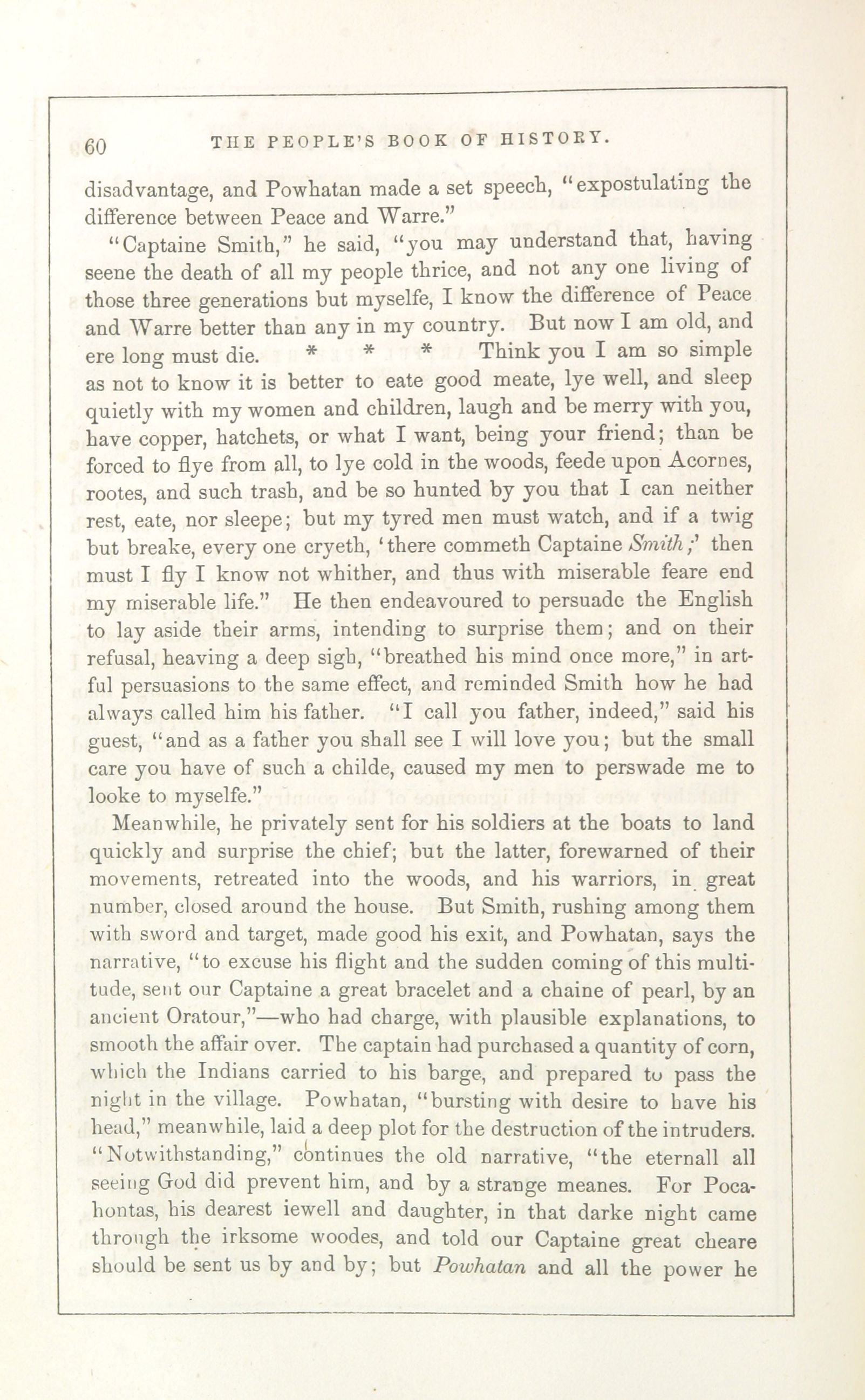 60 THE PEOPLE'S BOOK OF HISTORY.

disadvantage, and Powhatan made a set speech, "expostulating the difference between Peace and Warre."

"Captaine Smith," he said, "you may understand that, having seene the death of all my people thrice, and not any one living of those three generations but myselfe, I know the difference of Peace and Warre better than any in my country. But now I am old, and ere long must die. * * * Think you I am so simple as not to know it is better to eate good meate, lye well, and sleep quietly with my women and children, laugh and be merry with you, have copper, hatchets, or what I want, being your friend; than be forced to flye from all, to lye cold in the woods, feede upon Acornes, rootes, and such trash, and be so hunted by you that I can neither rest, eate, nor sleepe; but my tyred men must watch, and if a twig but breake, every one cryeth, 'there commeth Captaine Smith;' then must I fly I know not whither, and thus with miserable feare end my miserable life." He then endeavoured to persuade the English to lay aside their arms, intending to surprise them; and on their refusal, heaving a deep sigh, "breathed his mind once more," in artful persuasions to the same effect, and reminded Smith how he had always called him his father. "I call you father, indeed," said his guest, "and as a father you shall see I will love you; but the small care you have of such a childe, caused my men to perswade me to looke to myselfe."

Meanwhile, he privately sent for his soldiers at the boats to land quickly and surprise the chief; but the latter, forewarned of their movements, retreated into the woods, and his warriors, in great number, closed around the house. But Smith, rushing among them with sword and target, made good his exit, and Powhatan, says the narrative, "to excuse his flight and the sudden coming of this multitude, sent our Captaine a great bracelet and a chaine of pearl, by an ancient Oratour,"—who had charge, with plausible explanations, to smooth the affair over. The captain had purchased a quantity of corn, which the Indians carried to his barge, and prepared to pass the night in the village. Powhatan, "bursting with desire to have his head," meanwhile, laid a deep plot for the destruction of the intruders. "Notwithstanding," continues the old narrative, "the eternall all seeing God did prevent him, and by a strange meanes. For Pocahontas, his dearest iewell and daughter, in that darke night came through the irksome woodes, and told our Captaine great cheare should be sent us by and by; but Powhatan and all the power he